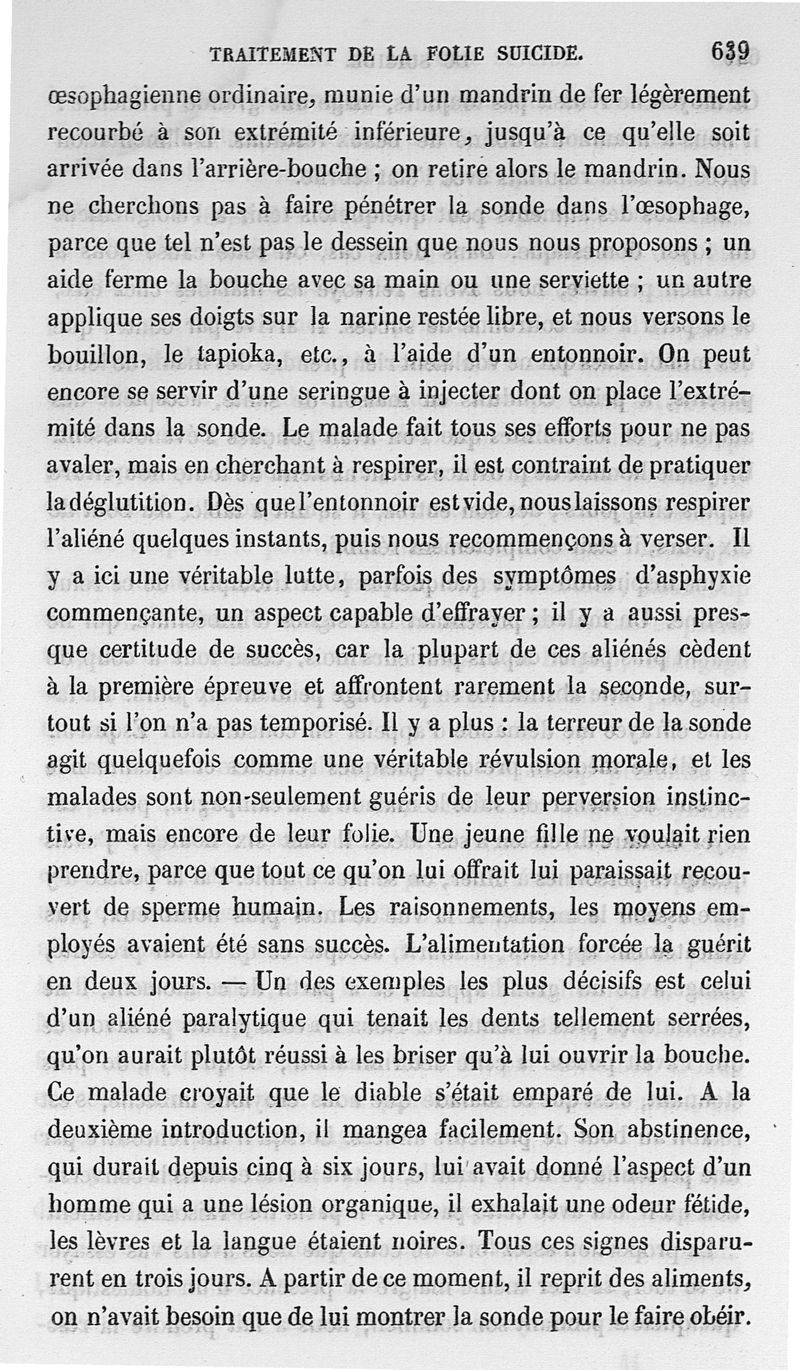 TRAITEMENT DE LA FOLIE SUICIDE. 639

œsophagienne ordinaire, munie d'un mandrin de fer légèrement recourbé à son extrémité inférieure, jusqu'à ce qu'elle soit arrivée dans l'arrière-bouche ; on retire alors le mandrin. Nous ne cherchons pas à faire pénétrer la sonde dans l'œsophage, parce que tel n'est pas le dessein que nous nous proposons ; un aide ferme la bouche avec sa main ou une serviette ; un autre applique ses doigts sur la narine restée libre, et nous versons le bouillon, le tapioka, etc., à l'aide d'un entonnoir. On peut encore se servir d'une seringue à injecter dont on place l'extrémité dans la sonde. Le malade fait tous ses efforts pour ne pas avaler, mais en cherchant à respirer, il est contraint de pratiquer la déglutition. Dès que l'entonnoir est vide, nous laissons respirer l'aliéné quelques instants, puis nous recommençons à verser. Il y a ici une véritable lutte, parfois des symptômes d'asphyxie commençante, un aspect capable d'effrayer ; il y a aussi presque certitude de succès, car la plupart de ces aliénés cèdent à la première épreuve et affrontent rarement la seconde, surtout si l'on n'a pas temporisé. Il y a plus : la terreur de la sonde agit quelquefois comme une véritable révulsion morale, et les malades sont non-seulement guéris de leur perversion instinctive, mais encore de leur folie. Une jeune fille ne voulait rien prendre, parce que tout ce qu'on lui offrait lui paraissait recouvert de sperme humain. Les raisonnements, les moyens employés avaient été sans succès. L'alimentation forcée la guérit en deux jours. — Un des exemples les plus décisifs est celui d'un aliéné paralytique qui tenait les dents tellement serrées, qu'on aurait plutôt réussi à les briser qu'à lui ouvrir la bouche. Ce malade croyait que le diable s'était emparé de lui. A la deuxième introduction, il mangea facilement. Son abstinence, qui durait depuis cinq à six jours, lui avait donné l'aspect d'un homme qui a une lésion organique, il exhalait une odeur fétide, les lèvres et la langue étaient noires. Tous ces signes disparurent en trois jours. A partir de ce moment, il reprit des aliments, on n'avait besoin que de lui montrer la sonde pour le faire obéir.